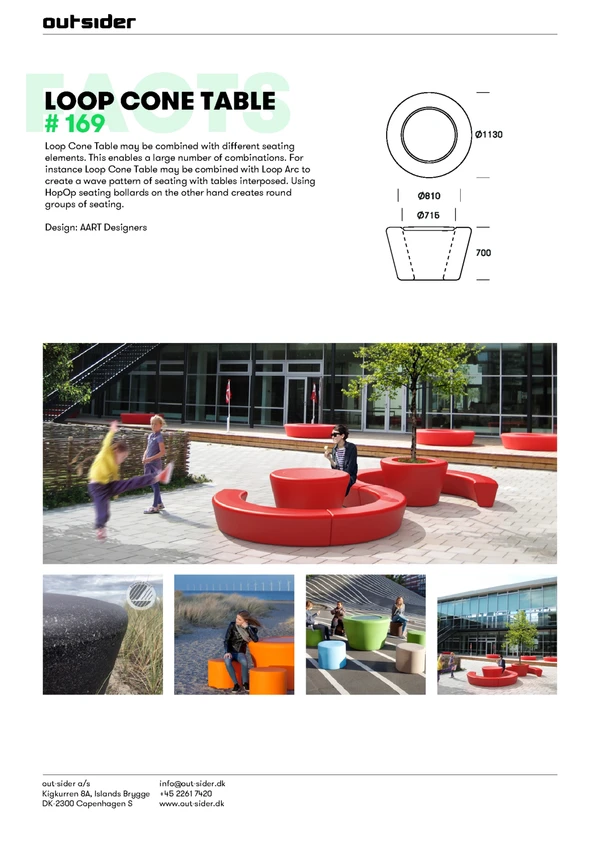 outsider

FACTS

LOOP CONE TABLE
# 169

Loop Cone Table may be combined with different seating elements. This enables a large number of combinations. For instance Loop Cone Table may be combined with Loop Arc to create a wave pattern of seating with tables interposed. Using HopOp seating bollards on the other hand creates round groups of seating.

Design: AART Designers

Ø1130

Ø810

Ø715

700

out-sider a/s
Kigkurren 8A, Islands Brygge
DK-2300 Copenhagen S

info@out-sider.dk
+45 2261 7420
www.out-sider.dk